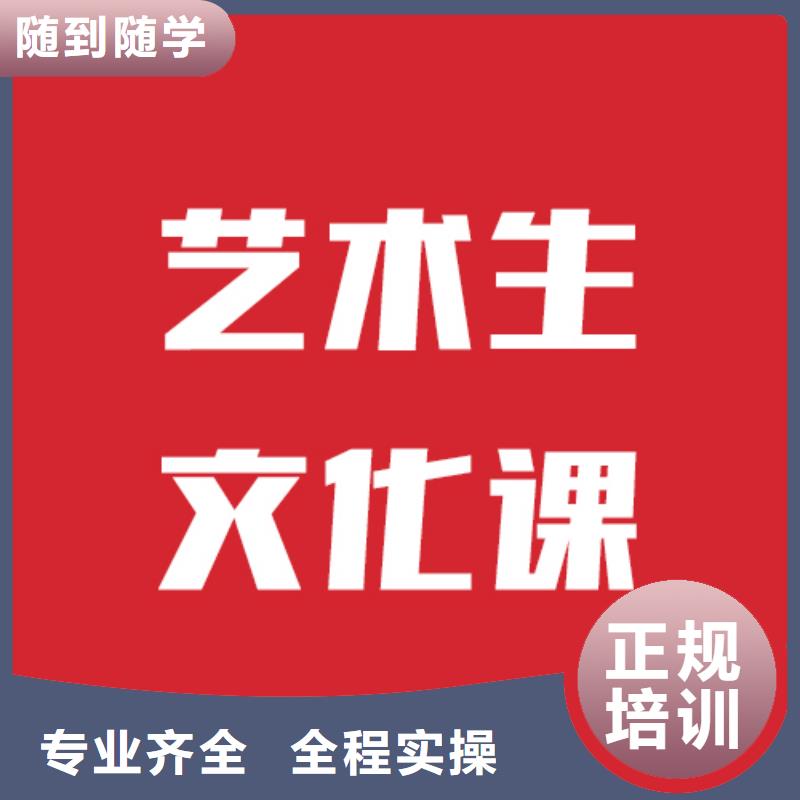 随到随学

艺术生
文化课

正规
培训

专业齐全 全程实操